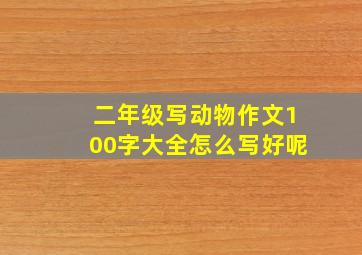 二年级写动物作文100字大全怎么写好呢